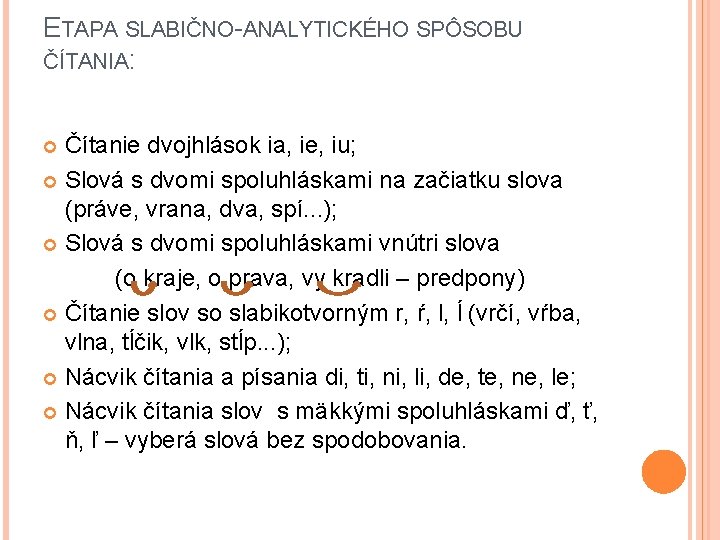 ETAPA SLABIČNO-ANALYTICKÉHO SPÔSOBU ČÍTANIA:

Čítanie dvojhlások ia, ie, iu;

Slová s dvomi spoluhláskami na začiatku slova (práve, vrana, dva, spí...);

Slová s dvomi spoluhláskami vnútri slova
(o kraje, o prava, vy kradli – predpony)

Čítanie slov so slabikotvorným r, ŕ, l, ĺ (vrčí, vŕba, vlna, tĺčik, vlk, stĺp...);

Nácvik čítania a písania di, ti, ni, li, de, te, ne, le;

Nácvik čítania slov s mäkkými spoluhláskami ď, ť, ň, ľ – vyberá slová bez spodobovania.